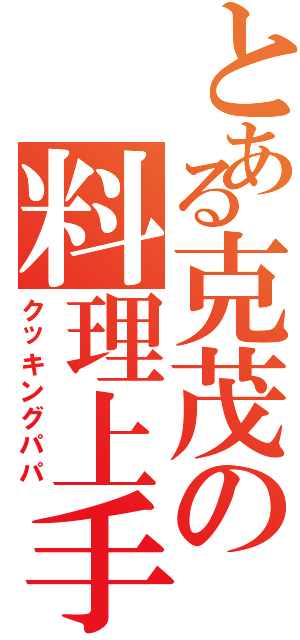 とある克茂の料理上手
クッキングパパ